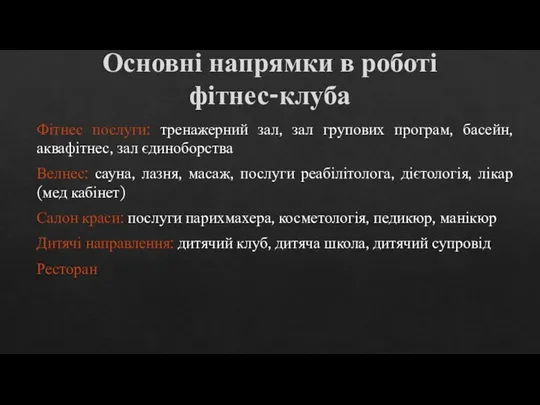 Основні напрямки в роботі фітнес-клуба

Фітнес послуги: тренажерний зал, зал групових програм, басейн, аквафітнес, зал єдиноборства

Велнес: сауна, лазня, масаж, послуги реабілітолога, дієтологія, лікар (мед кабінет)

Салон краси: послуги парихмахера, косметологія, педикюр, манікюр

Дитячі направлення: дитячий клуб, дитяча школа, дитячий супровід

Ресторан